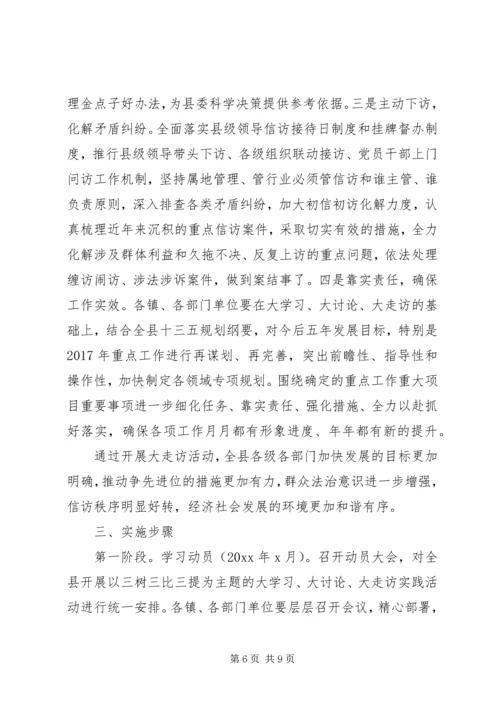 理金点子好办法，为县委科学决策提供参考依据。三是主动下访，化解矛盾纠纷。全面落实县级领导信访接待日制度和挂牌督办制度，推行县级领导带头下访、各级组织联动接访、党员干部上门问访工作机制，坚持属地管理、管行业必须管信访和谁主管、谁负责原则，深入排查各类矛盾纠纷，加大初信初访化解力度，认真梳理近年来沉积的重点信访案件，采取切实有效的措施，全力化解涉及群体利益和久拖不决、反复上访的重点问题，依法处理缠访闹访、涉法涉诉案件，做到案结事了。四是靠实责任，确保工作实效。各镇、各部门单位要在大学习、大讨论、大走访的基础上，结合全县十三五规划纲要，对今后五年发展目标，特别是2017年重点工作进行再谋划、再完善，突出前瞻性、指导性和操作性，加快制定各领域专项规划。围绕确定的重点工作重大项目重要事项进一步细化任务、靠实责任、强化措施、全力以赴抓好落实，确保各项工作月月都有形象进度、年年都有新的提升。

通过开展大走访活动，全县各级各部门加快发展的目标更加明确，推动争先进位的措施更加有力，群众法治意识进一步增强，信访秩序明显好转，经济社会发展的环境更加和谐有序。

三、实施步骤

第一阶段。学习动员（20xx年x月）。召开动员大会，对全县开展以三树三比三提为主题的大学习、大讨论、大走访实践活动进行统一安排。各镇、各部门单位要层层召开会议，精心部署，

第6页 共9页